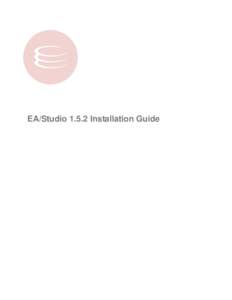 EA/Studio 1.5.2 Installation Guide